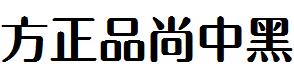 方正品尚中黑